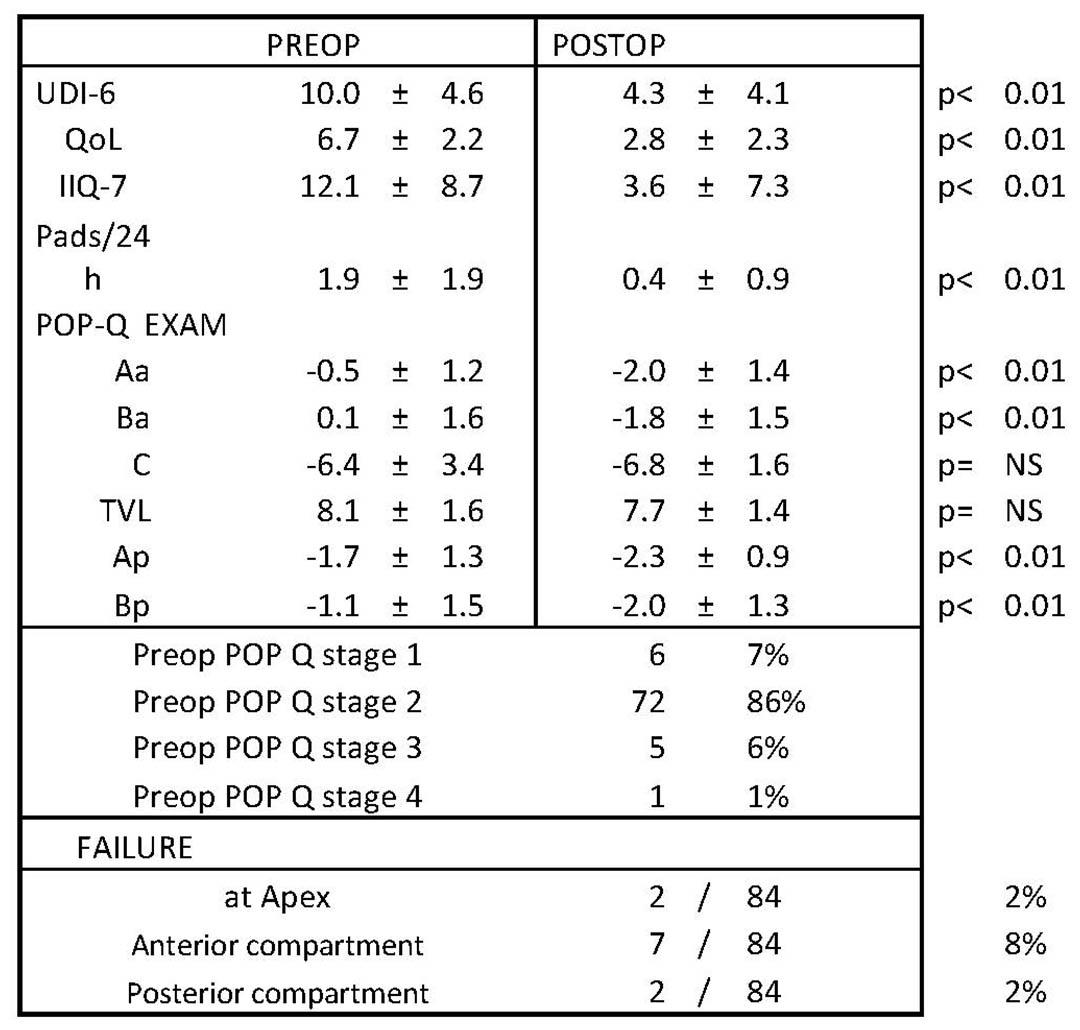 | | PREOP | POSTOP | |
|---|---|---|---|
| UDI-6 | 10.0 ± 4.6 | 4.3 ± 4.1 | p< 0.01 |
| QoL | 6.7 ± 2.2 | 2.8 ± 2.3 | p< 0.01 |
| IIQ-7 | 12.1 ± 8.7 | 3.6 ± 7.3 | p< 0.01 |
| Pads/24 h | 1.9 ± 1.9 | 0.4 ± 0.9 | p< 0.01 |
| POP-Q EXAM | | | |
| Aa | -0.5 ± 1.2 | -2.0 ± 1.4 | p< 0.01 |
| Ba | 0.1 ± 1.6 | -1.8 ± 1.5 | p< 0.01 |
| C | -6.4 ± 3.4 | -6.8 ± 1.6 | p= NS |
| TVL | 8.1 ± 1.6 | 7.7 ± 1.4 | p= NS |
| Ap | -1.7 ± 1.3 | -2.3 ± 0.9 | p< 0.01 |
| Bp | -1.1 ± 1.5 | -2.0 ± 1.3 | p< 0.01 |
| Preop POP Q stage 1 | | 6 7% | |
| Preop POP Q stage 2 | | 72 86% | |
| Preop POP Q stage 3 | | 5 6% | |
| Preop POP Q stage 4 | | 1 1% | |
| FAILURE | | | |
| at Apex | | 2 / 84 | 2% |
| Anterior compartment | | 7 / 84 | 8% |
| Posterior compartment | | 2 / 84 | 2% |